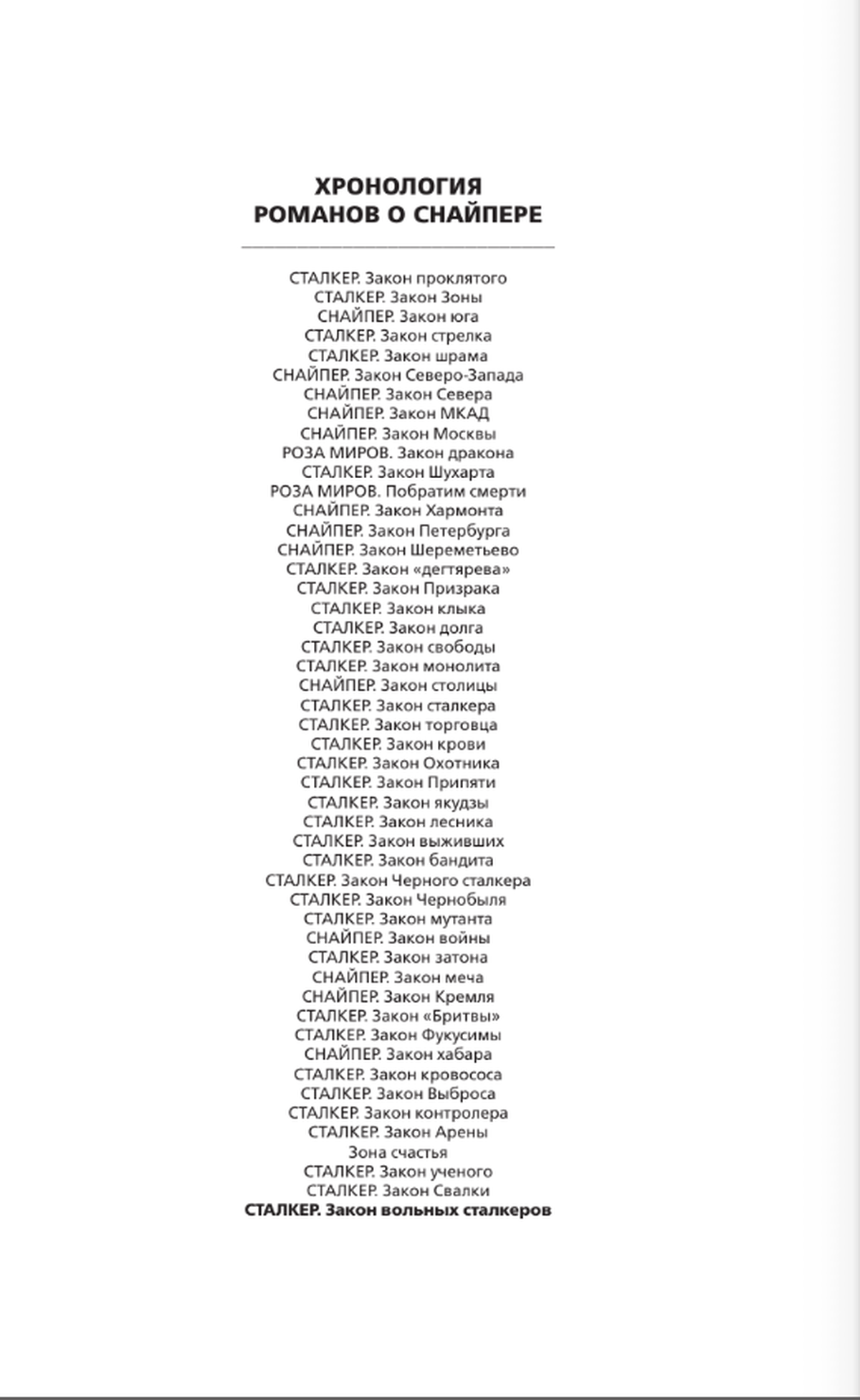 ХРОНОЛОГИЯ
РОМАНОВ О СНАЙПЕРЕ

СТАЛКЕР. Закон проклятого
СТАЛКЕР. Закон Зоны
СНАЙПЕР. Закон юга
СТАЛКЕР. Закон стрелка
СТАЛКЕР. Закон шрама
СНАЙПЕР. Закон Северо-Запада
СНАЙПЕР. Закон Севера
СНАЙПЕР. Закон МКАД
СНАЙПЕР. Закон Москвы
РОЗА МИРОВ. Закон дракона
СТАЛКЕР. Закон Шухарта
РОЗА МИРОВ. Побратим смерти
СНАЙПЕР. Закон Хармонта
СНАЙПЕР. Закон Петербурга
СНАЙПЕР. Закон Шереметьево
СТАЛКЕР. Закон «дегтярева»
СТАЛКЕР. Закон Призрака
СТАЛКЕР. Закон клыка
СТАЛКЕР. Закон долга
СТАЛКЕР. Закон свободы
СТАЛКЕР. Закон монолита
СНАЙПЕР. Закон столицы
СТАЛКЕР. Закон сталкера
СТАЛКЕР. Закон торговца
СТАЛКЕР. Закон крови
СТАЛКЕР. Закон Охотника
СТАЛКЕР. Закон Припяти
СТАЛКЕР. Закон якудзы
СТАЛКЕР. Закон лесника
СТАЛКЕР. Закон выживших
СТАЛКЕР. Закон бандита
СТАЛКЕР. Закон Черного сталкера
СТАЛКЕР. Закон Чернобыля
СТАЛКЕР. Закон мутанта
СНАЙПЕР. Закон войны
СТАЛКЕР. Закон затона
СНАЙПЕР. Закон меча
СНАЙПЕР. Закон Кремля
СТАЛКЕР. Закон «Бритвы»
СТАЛКЕР. Закон Фукусимы
СНАЙПЕР. Закон хабара
СТАЛКЕР. Закон кровососа
СТАЛКЕР. Закон Выброса
СТАЛКЕР. Закон контролера
СТАЛКЕР. Закон Арены
Зона счастья
СТАЛКЕР. Закон ученого
СТАЛКЕР. Закон Свалки
СТАЛКЕР. Закон вольных сталкеров